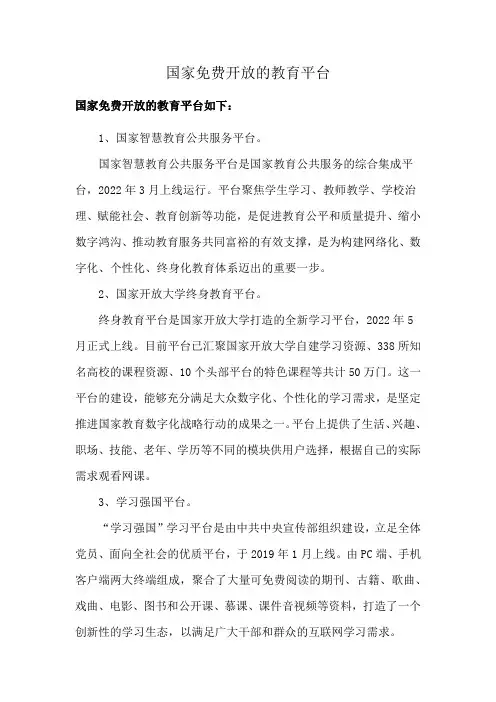 国家免费开放的教育平台

国家免费开放的教育平台如下：

1、国家智慧教育公共服务平台。

国家智慧教育公共服务平台是国家教育公共服务的综合集成平台，2022 年 3 月上线运行。平台聚焦学生学习、教师教学、学校治理、赋能社会、教育创新等功能，是促进教育公平和质量提升、缩小数字鸿沟、推动教育服务共同富裕的有效支撑，是为构建网络化、数字化、个性化、终身化教育体系迈出的重要一步。

2、国家开放大学终身教育平台。

终身教育平台是国家开放大学打造的全新学习平台，2022 年 5 月正式上线。目前平台已汇聚国家开放大学自建学习资源、338 所知名高校的课程资源、10 个头部平台的特色课程等共计 50 万门。这一平台的建设，能够充分满足大众数字化、个性化的学习需求，是坚定推进国家教育数字化战略行动的成果之一。平台上提供了生活、兴趣、职场、技能、老年、学历等不同的模块供用户选择，根据自己的实际需求观看网课。

3、学习强国平台。

“学习强国”学习平台是由中共中央宣传部组织建设，立足全体党员、面向全社会的优质平台，于 2019 年 1 月上线。由 PC 端、手机客户端两大终端组成，聚合了大量可免费阅读的期刊、古籍、歌曲、戏曲、电影、图书和公开课、慕课、课件音视频等资料，打造了一个创新性的学习生态，以满足广大干部和群众的互联网学习需求。